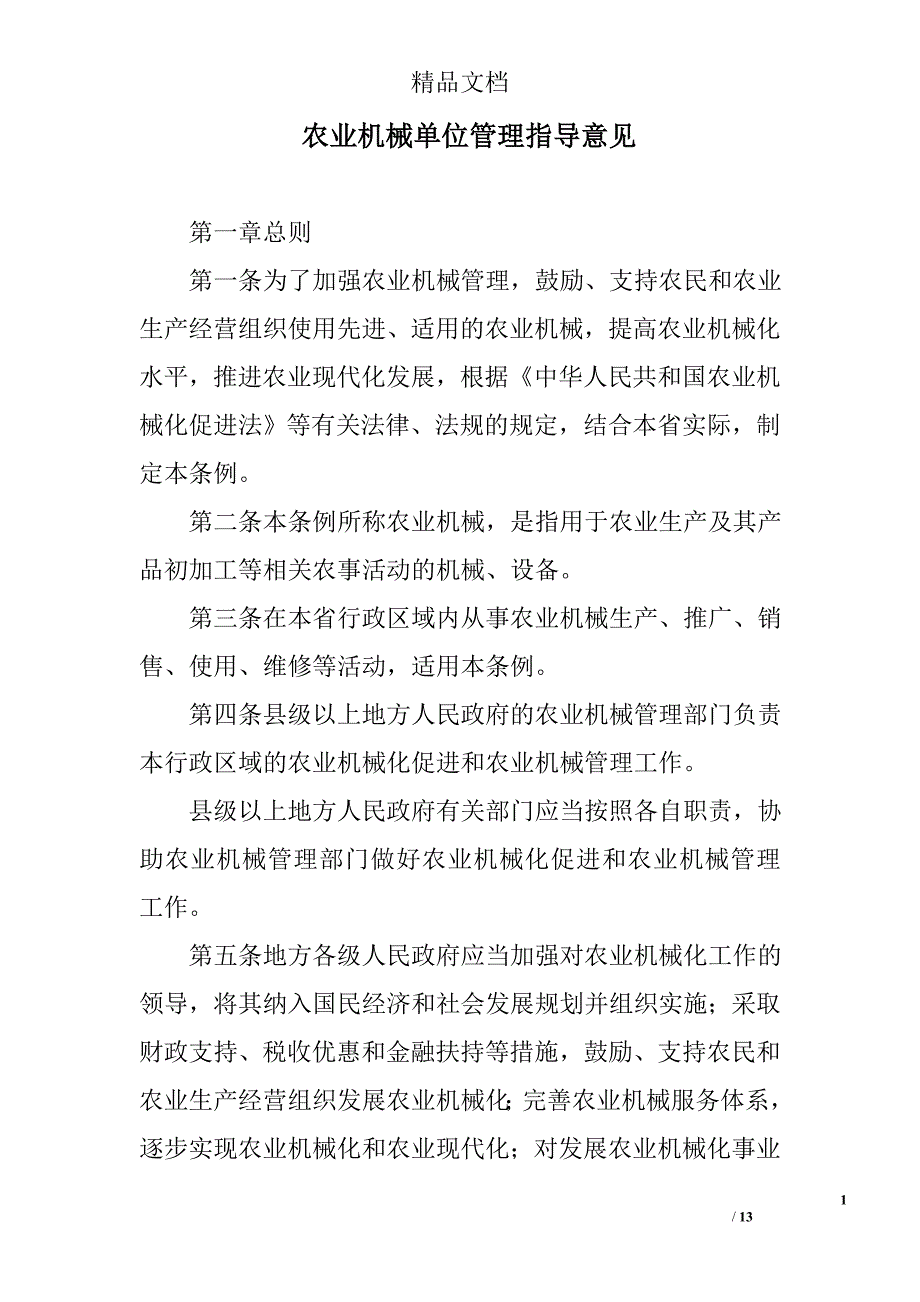 精品文档

农业机械单位管理指导意见

第一章总则

第一条为了加强农业机械管理，鼓励、支持农民和农业生产经营组织使用先进、适用的农业机械，提高农业机械化水平，推进农业现代化发展，根据《中华人民共和国农业机械化促进法》等有关法律、法规的规定，结合本省实际，制定本条例。

第二条本条例所称农业机械，是指用于农业生产及其产品初加工等相关农事活动的机械、设备。

第三条在本省行政区域内从事农业机械生产、推广、销售、使用、维修等活动，适用本条例。

第四条县级以上地方人民政府的农业机械管理部门负责本行政区域的农业机械化促进和农业机械管理工作。

县级以上地方人民政府有关部门应当按照各自职责，协助农业机械管理部门做好农业机械化促进和农业机械管理工作。

第五条地方各级人民政府应当加强对农业机械化工作的领导，将其纳入国民经济和社会发展规划并组织实施；采取财政支持、税收优惠和金融扶持等措施，鼓励、支持农民和农业生产经营组织发展农业机械化；完善农业机械服务体系，逐步实现农业机械化和农业现代化；对发展农业机械化事业

1

/ 13